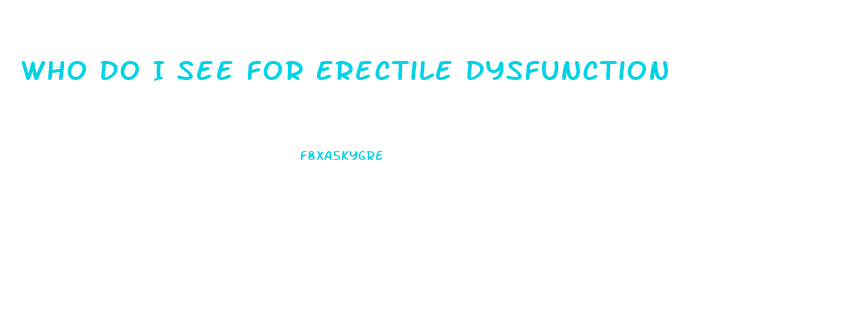 WHO DO I SEE FOR ERECTILE DYSFUNCTION

F8XASKYGRE